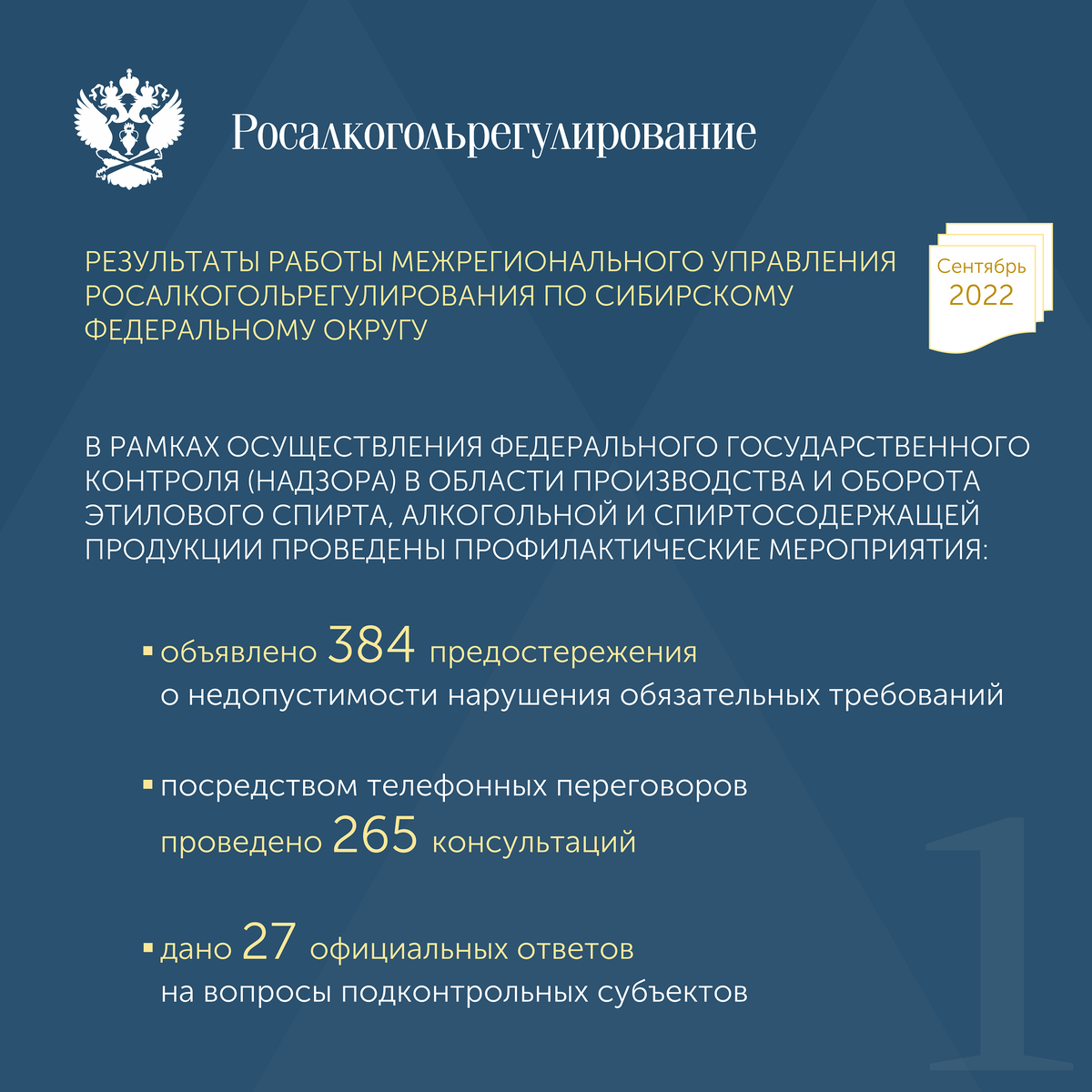 Росалкогольрегулирование

РЕЗУЛЬТАТЫ РАБОТЫ МЕЖРЕГИОНАЛЬНОГО УПРАВЛЕНИЯ РОСАЛКОГОЛЬРЕГУЛИРОВАНИЯ ПО СИБИРСКОМУ ФЕДЕРАЛЬНОМУ ОКРУГУ

Сентябрь 2022

В РАМКАХ ОСУЩЕСТВЛЕНИЯ ФЕДЕРАЛЬНОГО ГОСУДАРСТВЕННОГО КОНТРОЛЯ (НАДЗОРА) В ОБЛАСТИ ПРОИЗВОДСТВА И ОБОРОТА ЭТИЛОВОГО СПИРТА, АЛКОГОЛЬНОЙ И СПИРТОСОДЕРЖАЩЕЙ ПРОДУКЦИИ ПРОВЕДЕНЫ ПРОФИЛАКТИЧЕСКИЕ МЕРОПРИЯТИЯ:

▪ объявлено 384 предостережения о недопустимости нарушения обязательных требований

▪ посредством телефонных переговоров проведено 265 консультаций

▪ дано 27 официальных ответов на вопросы подконтрольных субъектов

1